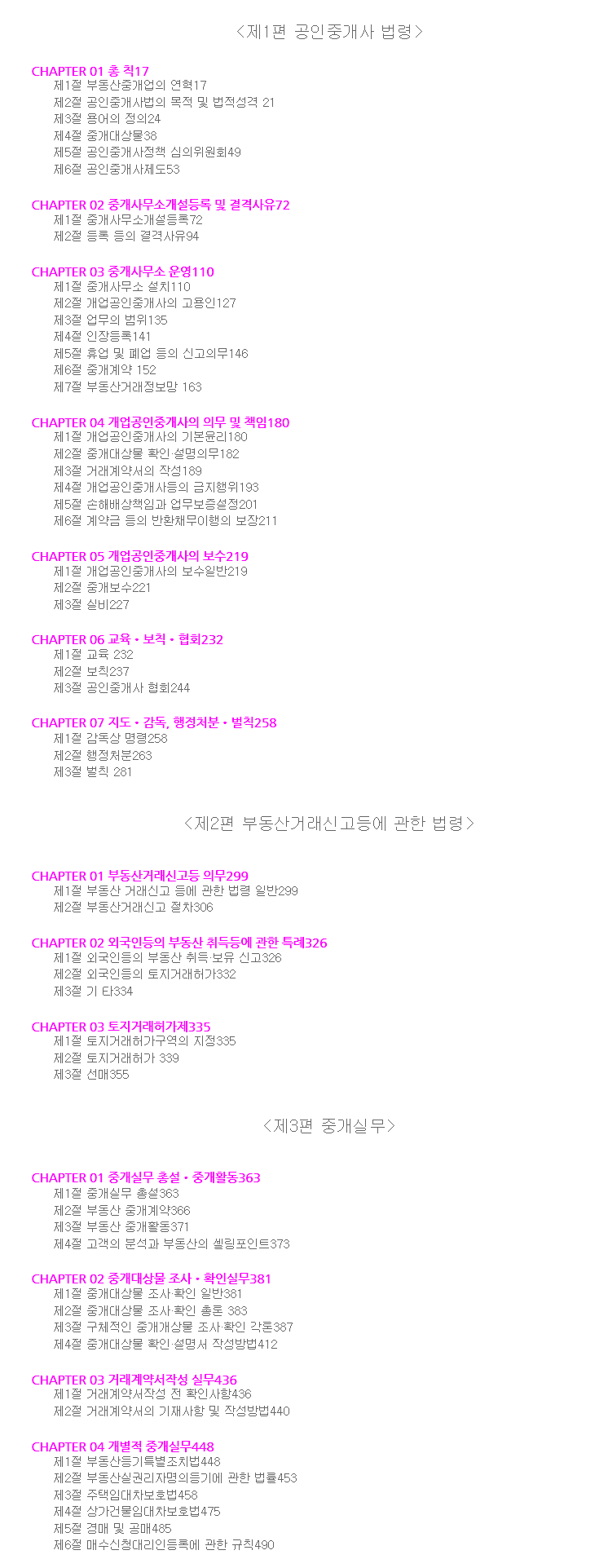 <제1편 공인중개사 법령>

CHAPTER 01 총 칙17
제1절 부동산중개업의 연혁17
제2절 공인중개사법의 목적 및 법적성격 21
제3절 용어의 정의24
제4절 중개대상물38
제5절 공인중개사정책 심의위원회49
제6절 공인중개사제도53

CHAPTER 02 중개사무소개설등록 및 결격사유72
제1절 중개사무소개설등록72
제2절 등록 등의 결격사유94

CHAPTER 03 중개사무소 운영110
제1절 중개사무소 설치110
제2절 개업공인중개사의 고용인127
제3절 업무의 범위135
제4절 인장등록141
제5절 휴업 및 폐업 등의 신고의무146
제6절 중개계약 152
제7절 부동산거래정보망 163

CHAPTER 04 개업공인중개사의 의무 및 책임180
제1절 개업공인중개사의 기본윤리180
제2절 중개대상물 확인·설명의무182
제3절 거래계약서의 작성189
제4절 개업공인중개사등의 금지행위193
제5절 손해배상책임과 업무보증설정201
제6절 계약금 등의 반환채무이행의 보장211

CHAPTER 05 개업공인중개사의 보수219
제1절 개업공인중개사의 보수일반219
제2절 중개보수221
제3절 실비227

CHAPTER 06 교육 • 보칙 • 협회232
제1절 교육 232
제2절 보칙237
제3절 공인중개사 협회244

CHAPTER 07 지도 • 감독, 행정처분 • 벌칙258
제1절 감독상 명령258
제2절 행정처분263
제3절 벌칙 281

<제2편 부동산거래신고등에 관한 법령>

CHAPTER 01 부동산거래신고등 의무299
제1절 부동산 거래신고 등에 관한 법령 일반299
제2절 부동산거래신고 절차306

CHAPTER 02 외국인등의 부동산 취득등에 관한 특례326
제1절 외국인등의 부동산 취득·보유 신고326
제2절 외국인등의 토지거래허가332
제3절 기 타334

CHAPTER 03 토지거래허가제335
제1절 토지거래허가구역의 지정335
제2절 토지거래허가 339
제3절 선매355

<제3편 중개실무>

CHAPTER 01 중개실무 총설 • 중개활동363
제1절 중개실무 총설363
제2절 부동산 중개계약366
제3절 부동산 중개활동371
제4절 고객의 분석과 부동산의 셀링포인트373

CHAPTER 02 중개대상물 조사 • 확인실무381
제1절 중개대상물 조사·확인 일반381
제2절 중개대상물 조사·확인 총론 383
제3절 구체적인 중개개상물 조사·확인 각론387
제4절 중개대상물 확인·설명서 작성방법412

CHAPTER 03 거래계약서작성 실무436
제1절 거래계약서작성 전 확인사항436
제2절 거래계약서의 기재사항 및 작성방법440

CHAPTER 04 개별적 중개실무448
제1절 부동산등기특별조치법448
제2절 부동산실권리자명의등기에 관한 법률453
제3절 주택임대차보호법458
제4절 상가건물임대차보호법475
제5절 경매 및 공매485
제6절 매수신청대리인등록에 관한 규칙490